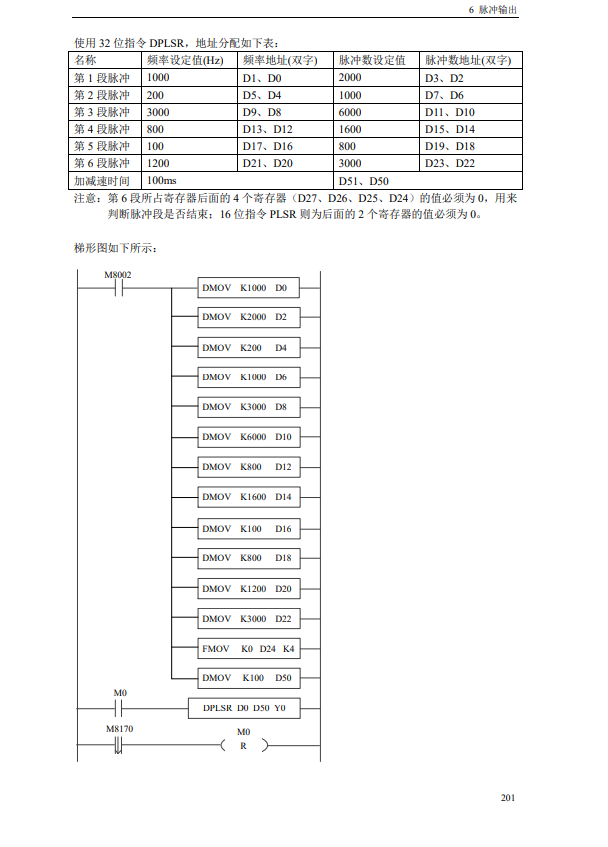 6 脉冲输出

使用 32 位指令 DPLSR，地址分配如下表：

| 名称 | 频率设定值(Hz) | 频率地址(双字) | 脉冲数设定值 | 脉冲数地址(双字) |
|---|---|---|---|---|
| 第 1 段脉冲 | 1000 | D1、D0 | 2000 | D3、D2 |
| 第 2 段脉冲 | 200 | D5、D4 | 1000 | D7、D6 |
| 第 3 段脉冲 | 3000 | D9、D8 | 6000 | D11、D10 |
| 第 4 段脉冲 | 800 | D13、D12 | 1600 | D15、D14 |
| 第 5 段脉冲 | 100 | D17、D16 | 800 | D19、D18 |
| 第 6 段脉冲 | 1200 | D21、D20 | 3000 | D23、D22 |
| 加减速时间 | 100ms | | D51、D50 | |

注意：第 6 段所占寄存器后面的 4 个寄存器（D27、D26、D25、D24）的值必须为 0，用来判断脉冲段是否结束；16 位指令 PLSR 则为后面的 2 个寄存器的值必须为 0。

梯形图如下所示：

M8002
DMOV K1000 D0
DMOV K2000 D2
DMOV K200 D4
DMOV K1000 D6
DMOV K3000 D8
DMOV K6000 D10
DMOV K800 D12
DMOV K1600 D14
DMOV K100 D16
DMOV K800 D18
DMOV K1200 D20
DMOV K3000 D22
FMOV K0 D24 K4
DMOV K100 D50
M0
DPLSR D0 D50 Y0
M8170
M0
R

201